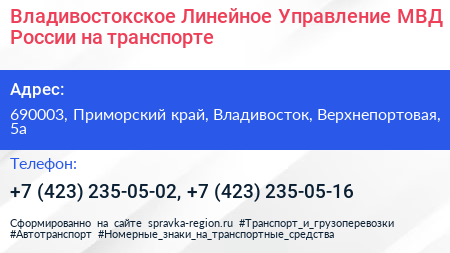 Владивостокское Линейное Управление МВД России на транспорте

Адрес:

690003, Приморский край, Владивосток, Верхнепортовая, 5а

Телефон:

+7 (423) 235-05-02, +7 (423) 235-05-16

Сформированно на сайте spravka-region.ru #Транспорт_и_грузоперевозки #Автотранспорт #Номерные_знаки_на_транспортные_средства